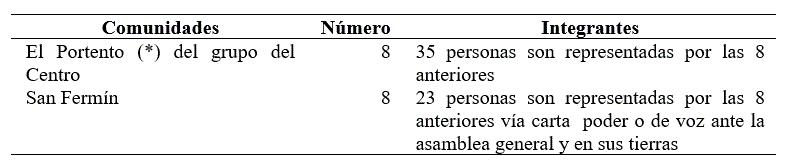 | Comunidades | Número | Integrantes |
|---|---|---|
| El Portento (*) del grupo del Centro | 8 | 35 personas son representadas por las 8 anteriores |
| San Fermín | 8 | 23 personas son representadas por las 8 anteriores vía carta poder o de voz ante la asamblea general y en sus tierras |